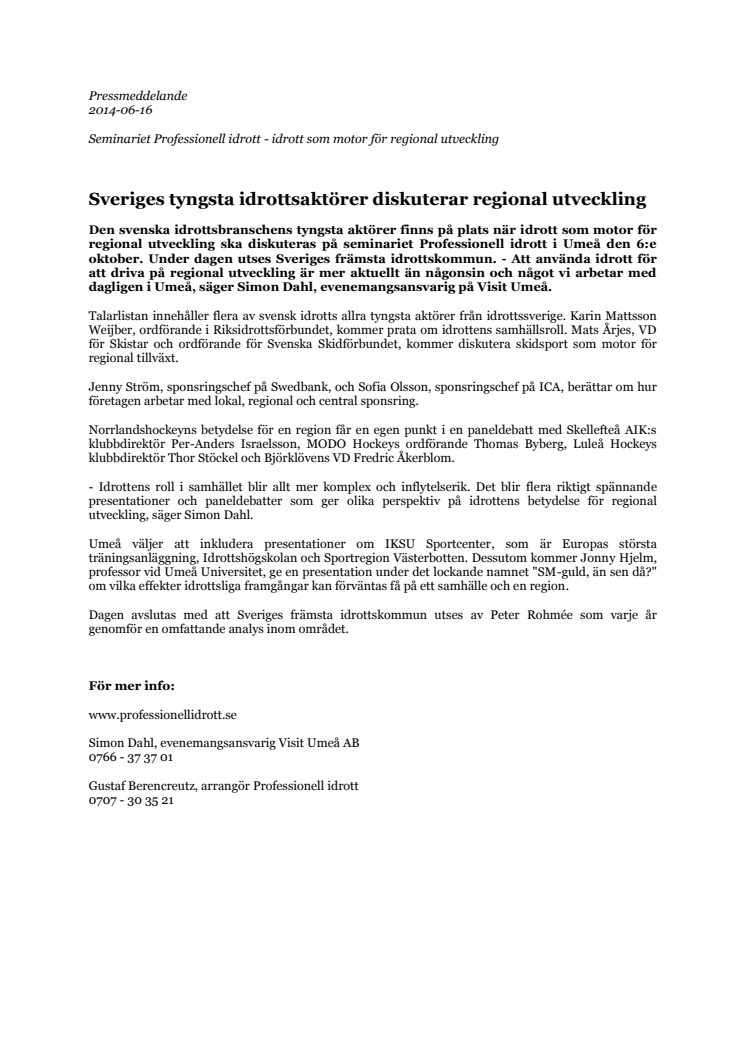 Pressmeddelande
2014-06-16

Seminariet Professionell idrott - idrott som motor för regional utveckling

Sveriges tyngsta idrottsaktörer diskuterar regional utveckling

Den svenska idrottsbranschens tyngsta aktörer finns på plats när idrott som motor för regional utveckling ska diskuteras på seminariet Professionell idrott i Umeå den 6:e oktober. Under dagen utses Sveriges främsta idrottskommun. - Att använda idrott för att driva på regional utveckling är mer aktuellt än någonsin och något vi arbetar med dagligen i Umeå, säger Simon Dahl, evenemangsansvarig på Visit Umeå.

Talarlistan innehåller flera av svensk idrotts allra tyngsta aktörer från idrottssverige. Karin Mattsson Weijber, ordförande i Riksidrottsförbundet, kommer prata om idrottens samhällsroll. Mats Årjes, VD för Skistar och ordförande för Svenska Skidförbundet, kommer diskutera skidsport som motor för regional tillväxt.

Jenny Ström, sponsringschef på Swedbank, och Sofia Olsson, sponsringschef på ICA, berättar om hur företagen arbetar med lokal, regional och central sponsring.

Norrlandshockeyns betydelse för en region får en egen punkt i en paneldebatt med Skellefteå AIK:s klubbdirektör Per-Anders Israelsson, MODO Hockeys ordförande Thomas Byberg, Luleå Hockeys klubbdirektör Thor Stöckel och Björklövens VD Fredric Åkerblom.

- Idrottens roll i samhället blir allt mer komplex och inflytelserik. Det blir flera riktigt spännande presentationer och paneldebatter som ger olika perspektiv på idrottens betydelse för regional utveckling, säger Simon Dahl.

Umeå väljer att inkludera presentationer om IKSU Sportcenter, som är Europas största träningsanläggning, Idrottshögskolan och Sportregion Västerbotten. Dessutom kommer Jonny Hjelm, professor vid Umeå Universitet, ge en presentation under det lockande namnet "SM-guld, än sen då?" om vilka effekter idrottsliga framgångar kan förväntas få på ett samhälle och en region.

Dagen avslutas med att Sveriges främsta idrottskommun utses av Peter Rohmée som varje år genomför en omfattande analys inom området.

För mer info:

www.professionellidrott.se

Simon Dahl, evenemangsansvarig Visit Umeå AB
0766 - 37 37 01

Gustaf Berencreutz, arrangör Professionell idrott
0707 - 30 35 21